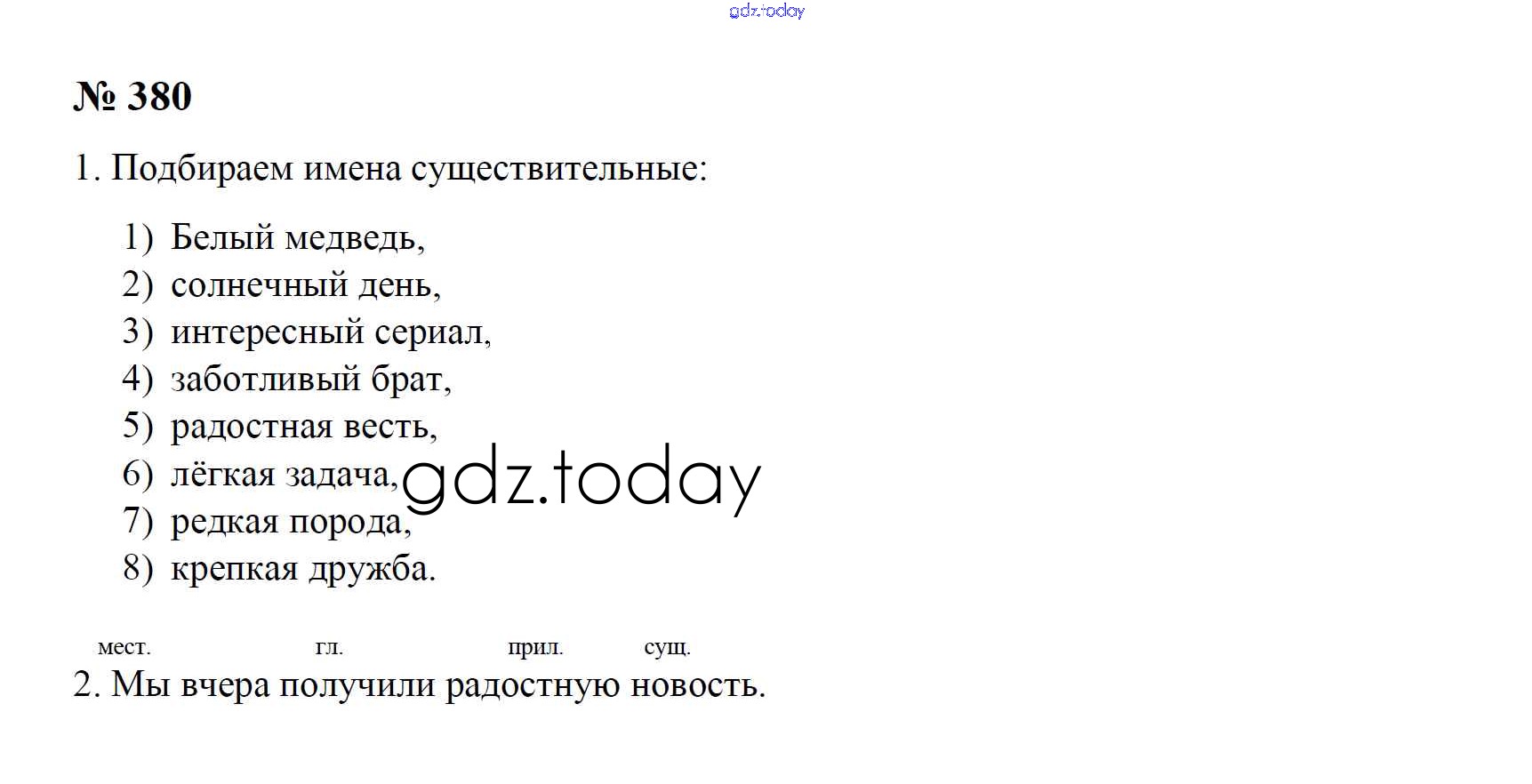 № 380

1. Подбираем имена существительные:

1) Белый медведь,
2) солнечный день,
3) интересный сериал,
4) заботливый брат,
5) радостная весть,
6) лёгкая задача,
7) редкая порода,
8) крепкая дружба.

мест. гл. прил. сущ.
2. Мы вчера получили радостную новость.

gdz.today